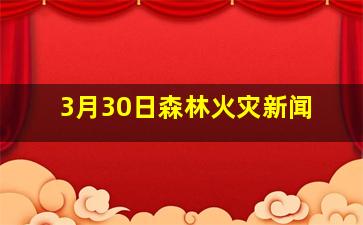 3月30日森林火灾新闻